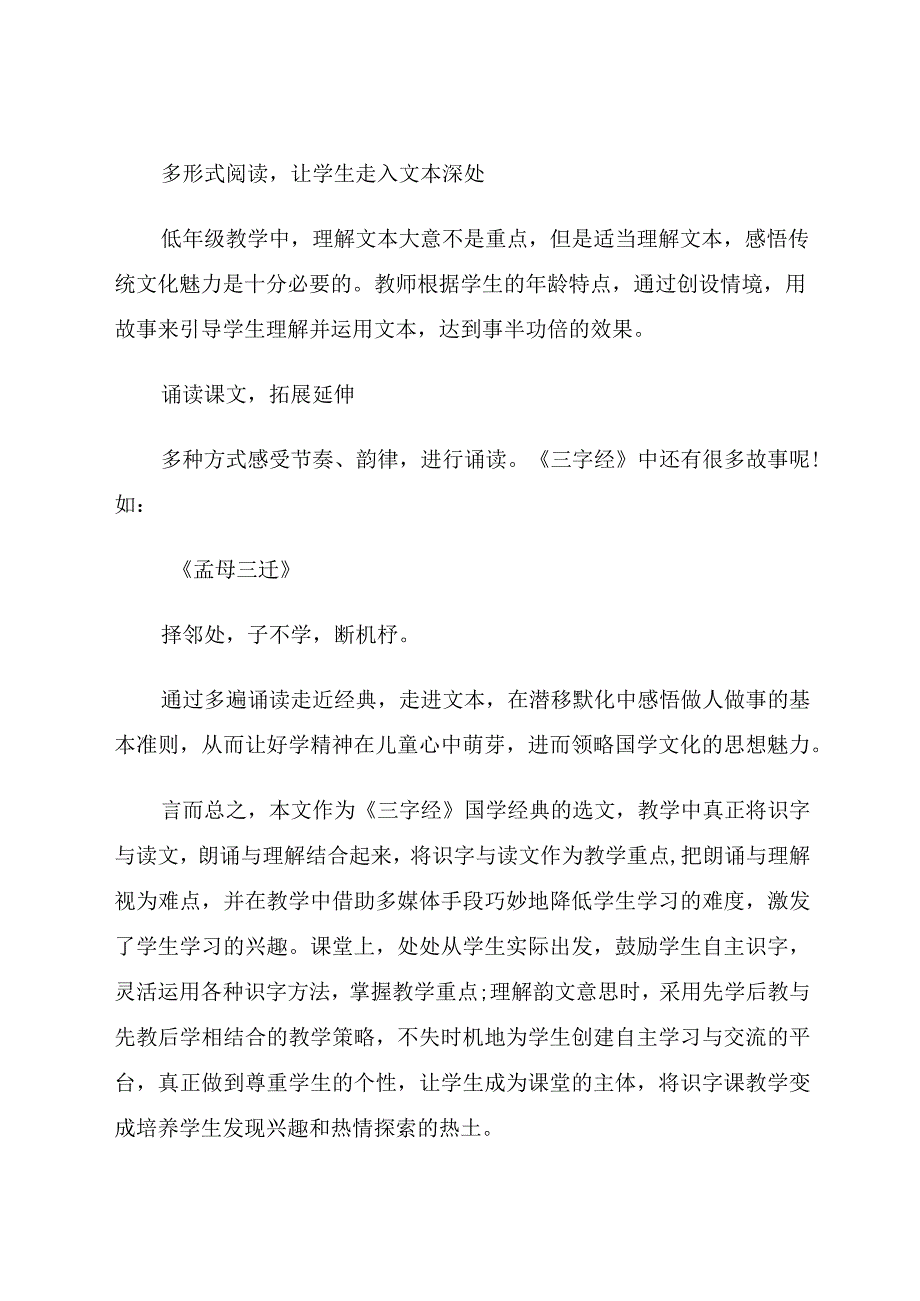 多形式阅读，让学生走入文本深处

低年级教学中，理解文本大意不是重点，但是适当理解文本，感悟传统文化魅力是十分必要的。教师根据学生的年龄特点，通过创设情境，用故事来引导学生理解并运用文本，达到事半功倍的效果。

诵读课文，拓展延伸

多种方式感受节奏、韵律，进行诵读。《三字经》中还有很多故事呢！如：

《孟母三迁》

择邻处，子不学，断机杼。

通过多遍诵读走近经典，走进文本，在潜移默化中感悟做人做事的基本准则，从而让好学精神在儿童心中萌芽，进而领略国学文化的思想魅力。

言而总之，本文作为《三字经》国学经典的选文，教学中真正将识字与读文，朗诵与理解结合起来，将识字与读文作为教学重点，把朗诵与理解视为难点，并在教学中借助多媒体手段巧妙地降低学生学习的难度，激发了学生学习的兴趣。课堂上，处处从学生实际出发，鼓励学生自主识字，灵活运用各种识字方法，掌握教学重点;理解韵文意思时，采用先学后教与先教后学相结合的教学策略，不失时机地为学生创建自主学习与交流的平台，真正做到尊重学生的个性，让学生成为课堂的主体，将识字课教学变成培养学生发现兴趣和热情探索的热土。